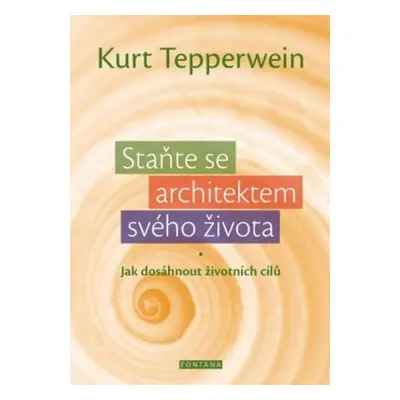 Kurt Tepperwein

Staňte se architektem svého života

•

Jak dosáhnout životních cílů

FONTANA